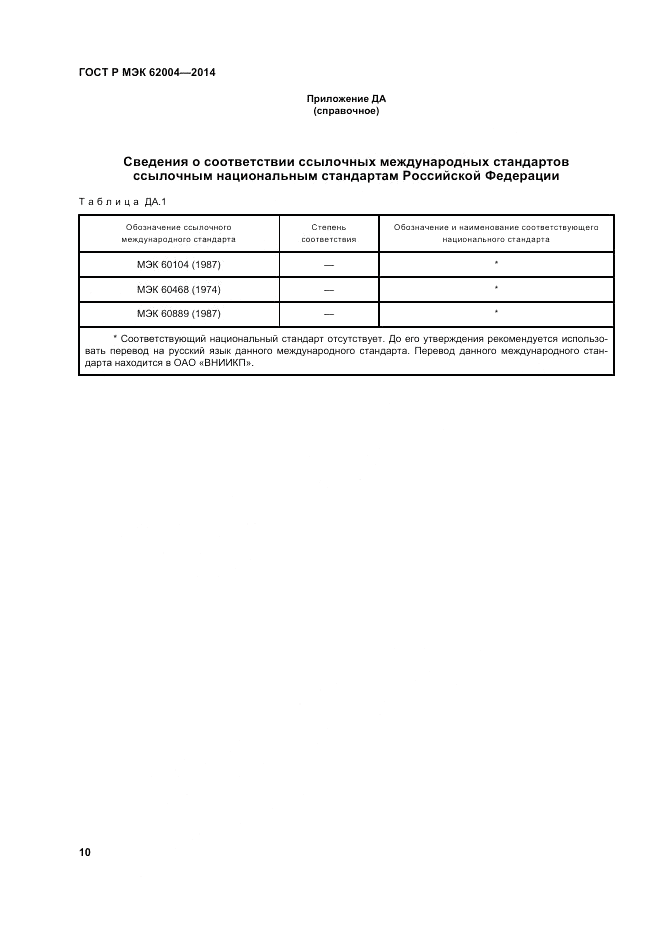 ГОСТ Р МЭК 62004—2014

Приложение ДА
(справочное)

Сведения о соответствии ссылочных международных стандартов ссылочным национальным стандартам Российской Федерации

Таблица ДА.1

| Обозначение ссылочного международного стандарта | Степень соответствия | Обозначение и наименование соответствующего национального стандарта |
|---|---|---|
| МЭК 60104 (1987) | — | * |
| МЭК 60468 (1974) | — | * |
| МЭК 60889 (1987) | — | * |

* Соответствующий национальный стандарт отсутствует. До его утверждения рекомендуется использовать перевод на русский язык данного международного стандарта. Перевод данного международного стандарта находится в ОАО «ВНИИКП».

10